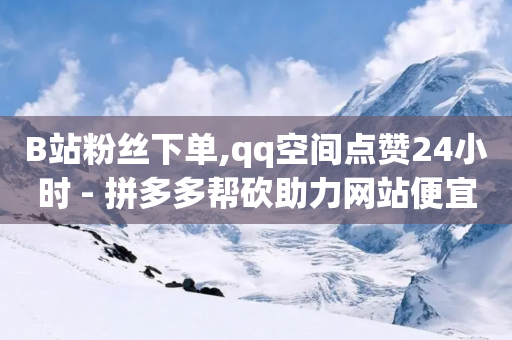 B站粉丝下单,qq空间点赞24小时 - 拼多多帮砍助力网站便宜